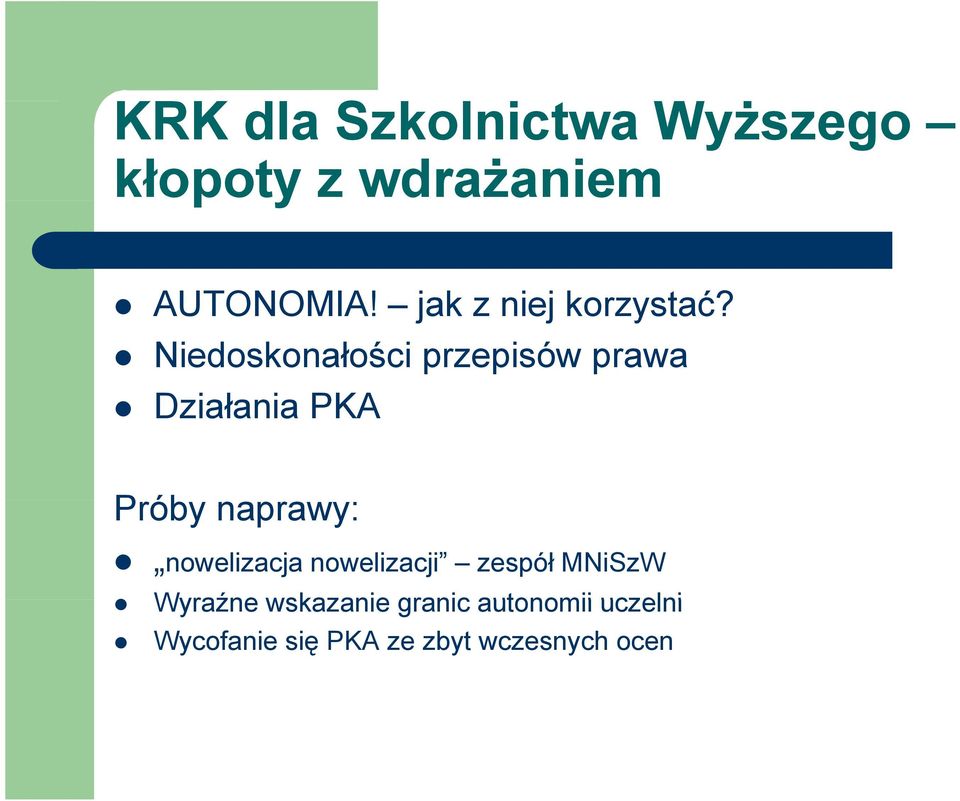 KRK dla Szkolnictwa Wyższego – kłopoty z wdrażaniem

- AUTONOMIA! – jak z niej korzystać?
- Niedoskonałości przepisów prawa
- Działania PKA

Próby naprawy:

- „nowelizacja nowelizacji” – zespół MNiSzW
- Wyraźne wskazanie granic autonomii uczelni
- Wycofanie się PKA ze zbyt wczesnych ocen